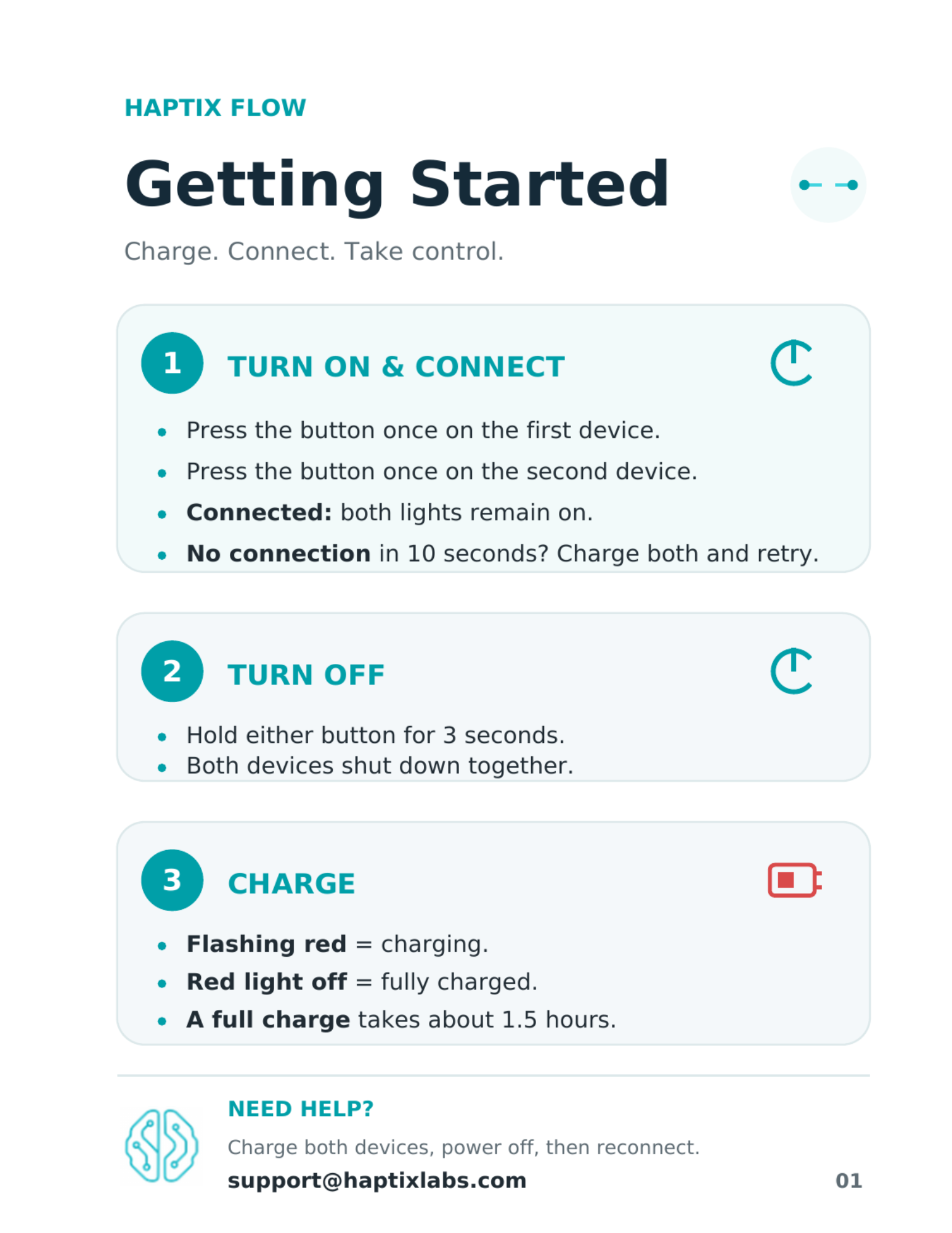 HAPTIX FLOW

Getting Started

Charge. Connect. Take control.

1 TURN ON & CONNECT

• Press the button once on the first device.
• Press the button once on the second device.
• Connected: both lights remain on.
• No connection in 10 seconds? Charge both and retry.

2 TURN OFF

• Hold either button for 3 seconds.
• Both devices shut down together.

3 CHARGE

• Flashing red = charging.
• Red light off = fully charged.
• A full charge takes about 1.5 hours.

NEED HELP?

Charge both devices, power off, then reconnect.

support@haptixlabs.com

01